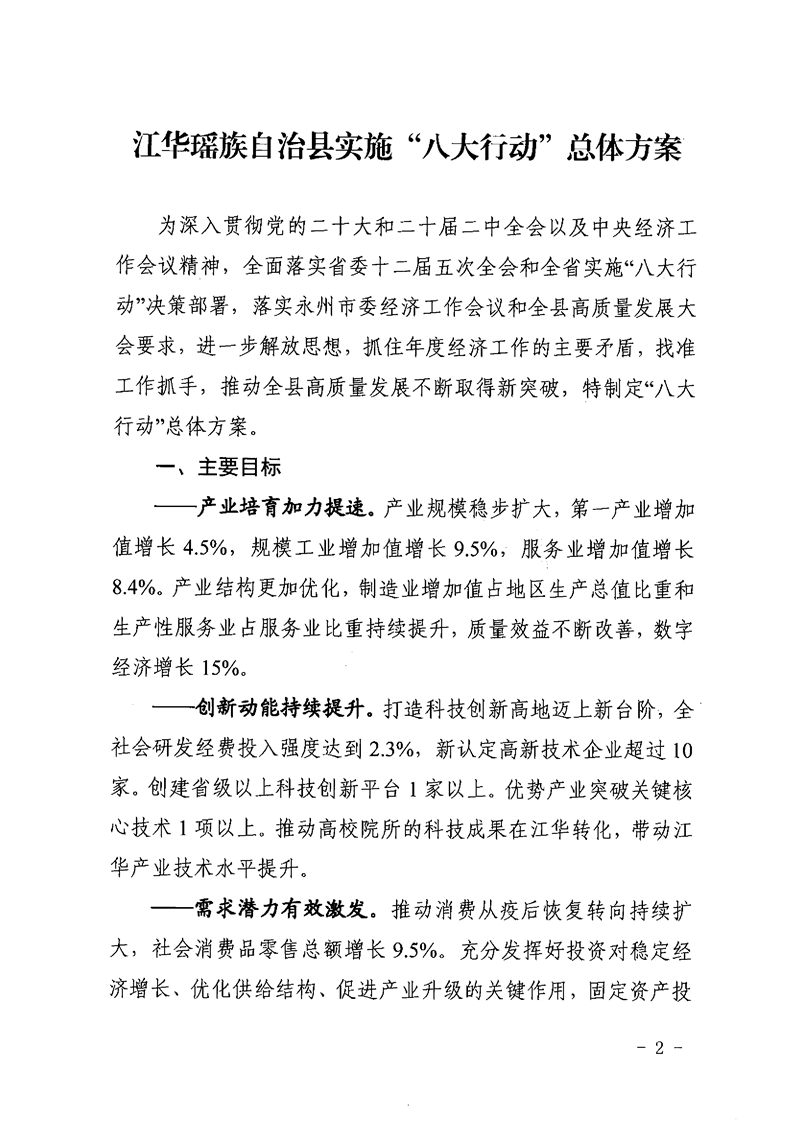 江华瑶族自治县实施“八大行动”总体方案

为深入贯彻党的二十大和二十届二中全会以及中央经济工作会议精神，全面落实省委十二届五次全会和全省实施“八大行动”决策部署，落实永州市委经济工作会议和全县高质量发展大会要求，进一步解放思想，抓住年度经济工作的主要矛盾，找准工作抓手，推动全县高质量发展不断取得新突破，特制定“八大行动”总体方案。

一、主要目标

——产业培育加力提速。产业规模稳步扩大，第一产业增加值增长 4.5%，规模工业增加值增长 9.5%，服务业增加值增长 8.4%。产业结构更加优化，制造业增加值占地区生产总值比重和生产性服务业占服务业比重持续提升，质量效益不断改善，数字经济增长 15%。

——创新动能持续提升。打造科技创新高地迈上新台阶，全社会研发经费投入强度达到 2.3%，新认定高新技术企业超过 10 家。创建省级以上科技创新平台 1 家以上。优势产业突破关键核心技术 1 项以上。推动高校院所的科技成果在江华转化，带动江华产业技术水平提升。

——需求潜力有效激发。推动消费从疫后恢复转向持续扩大，社会消费品零售总额增长 9.5%。充分发挥好投资对稳定经济增长、优化供给结构、促进产业升级的关键作用，固定资产投

- 2 -